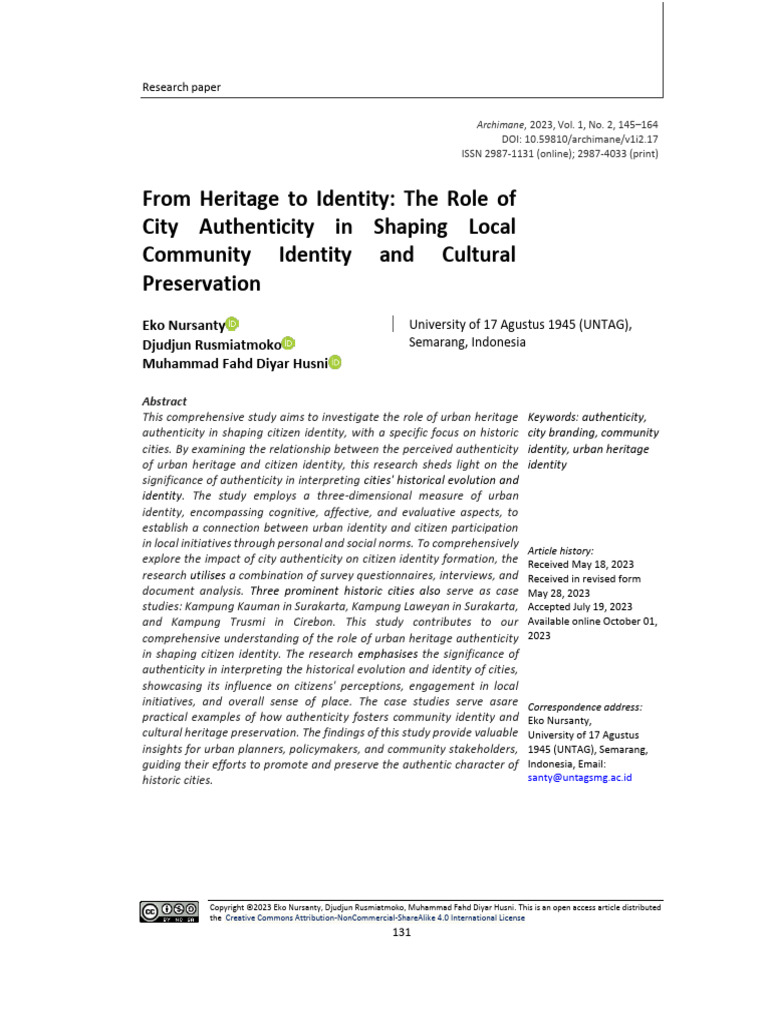 Research paper

Archimane, 2023, Vol. 1, No. 2, 145–164
DOI: 10.59810/archimane/v1i2.17
ISSN 2987-1131 (online); 2987-4033 (print)

From Heritage to Identity: The Role of City Authenticity in Shaping Local Community Identity and Cultural Preservation

Eko Nursanty
Djudjun Rusmiatmoko
Muhammad Fahd Diyar Husni

University of 17 Agustus 1945 (UNTAG), Semarang, Indonesia

Abstract
This comprehensive study aims to investigate the role of urban heritage authenticity in shaping citizen identity, with a specific focus on historic cities. By examining the relationship between the perceived authenticity of urban heritage and citizen identity, this research sheds light on the significance of authenticity in interpreting cities' historical evolution and identity. The study employs a three-dimensional measure of urban identity, encompassing cognitive, affective, and evaluative aspects, to establish a connection between urban identity and citizen participation in local initiatives through personal and social norms. To comprehensively explore the impact of city authenticity on citizen identity formation, the research utilises a combination of survey questionnaires, interviews, and document analysis. Three prominent historic cities also serve as case studies: Kampung Kauman in Surakarta, Kampung Laweyan in Surakarta, and Kampung Trusmi in Cirebon. This study contributes to our comprehensive understanding of the role of urban heritage authenticity in shaping citizen identity. The research emphasises the significance of authenticity in interpreting the historical evolution and identity of cities, showcasing its influence on citizens' perceptions, engagement in local initiatives, and overall sense of place. The case studies serve asare practical examples of how authenticity fosters community identity and cultural heritage preservation. The findings of this study provide valuable insights for urban planners, policymakers, and community stakeholders, guiding their efforts to promote and preserve the authentic character of historic cities.

Keywords: authenticity, city branding, community identity, urban heritage identity

Article history:
Received May 18, 2023
Received in revised form May 28, 2023
Accepted July 19, 2023
Available online October 01, 2023

Correspondence address:
Eko Nursanty,
University of 17 Agustus 1945 (UNTAG), Semarang, Indonesia, Email:
santy@untagsmg.ac.id

Copyright ©2023 Eko Nursanty, Djudjun Rusmiatmoko, Muhammad Fahd Diyar Husni. This is an open access article distributed the Creative Commons Attribution-NonCommercial-ShareAlike 4.0 International License

131